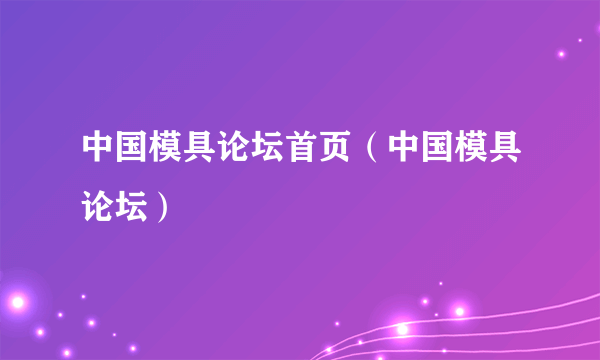 中国模具论坛首页（中国模具论坛）